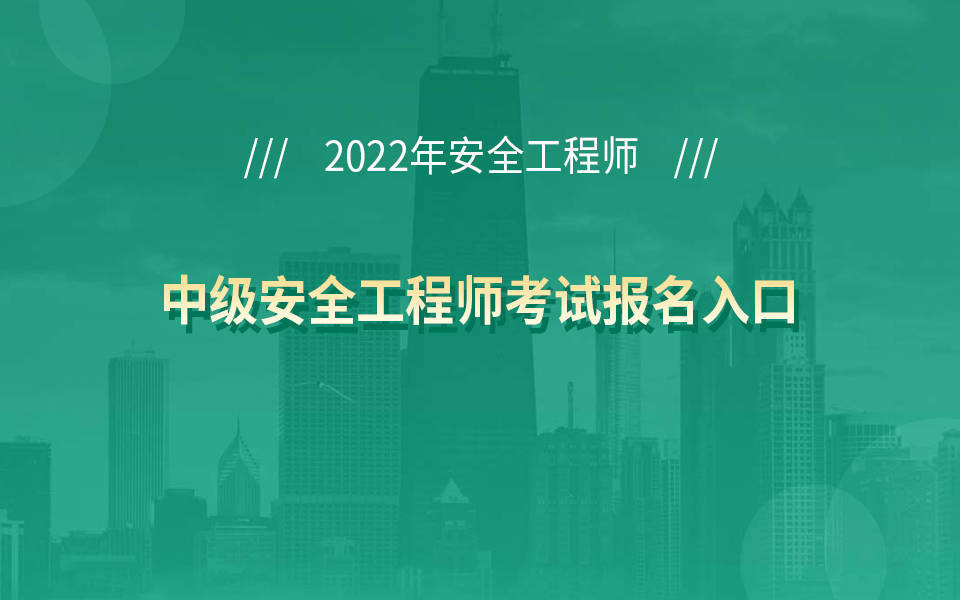 /// 2022年安全工程师 ///

中级安全工程师考试报名入口